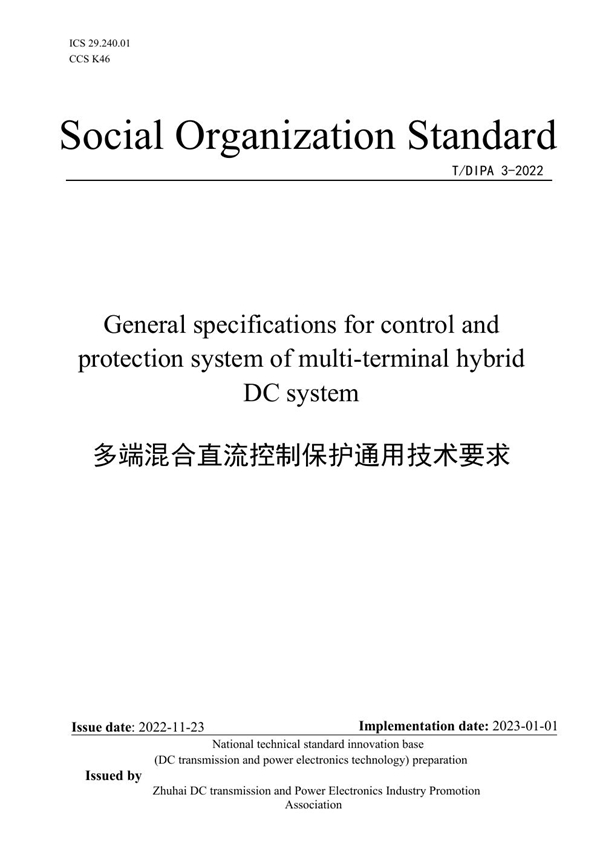 ICS 29.240.01
CCS K46

Social Organization Standard

T/DIPA 3-2022

General specifications for control and protection system of multi-terminal hybrid DC system

多端混合直流控制保护通用技术要求

Issue date: 2022-11-23

Implementation date: 2023-01-01

National technical standard innovation base
(DC transmission and power electronics technology) preparation

Issued by

Zhuhai DC transmission and Power Electronics Industry Promotion Association